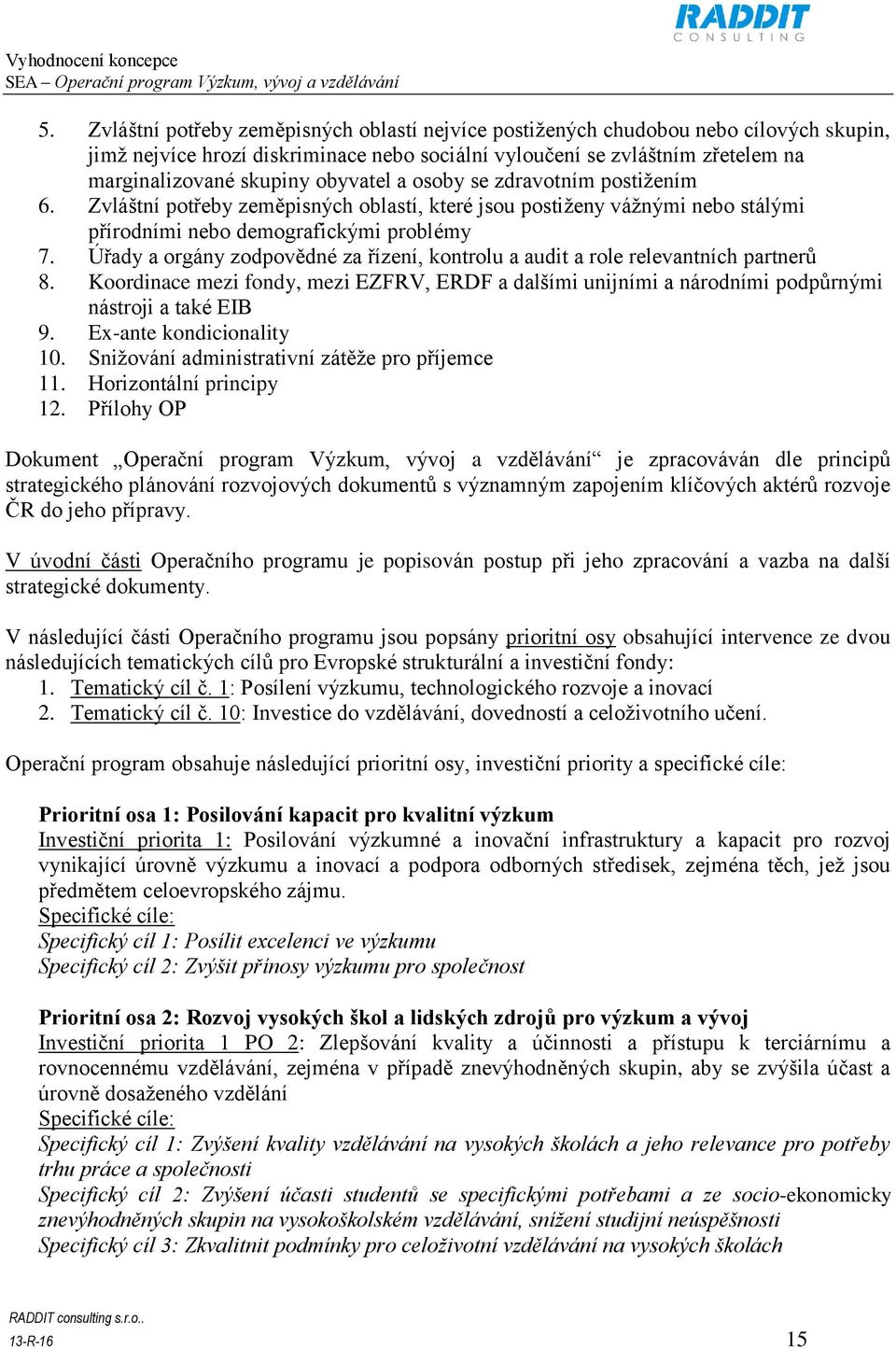 RADDIT
CONSULTING

Vyhodnocení koncepce
SEA – Operační program Výzkum, vývoj a vzdělávání

5. Zvláštní potřeby zeměpisných oblastí nejvíce postižených chudobou nebo cílových skupin, jimž nejvíce hrozí diskriminace nebo sociální vyloučení se zvláštním zřetelem na marginalizované skupiny obyvatel a osoby se zdravotním postižením
6. Zvláštní potřeby zeměpisných oblastí, které jsou postiženy vážnými nebo stálými přírodními nebo demografickými problémy
7. Úřady a orgány zodpovědné za řízení, kontrolu a audit a role relevantních partnerů
8. Koordinace mezi fondy, mezi EZFRV, ERDF a dalšími unijními a národními podpůrnými nástroji a také EIB
9. Ex-ante kondicionality
10. Snižování administrativní zátěže pro příjemce
11. Horizontální principy
12. Přílohy OP

Dokument „Operační program Výzkum, vývoj a vzdělávání“ je zpracováván dle principů strategického plánování rozvojových dokumentů s významným zapojením klíčových aktérů rozvoje ČR do jeho přípravy.

V úvodní části Operačního programu je popisován postup při jeho zpracování a vazba na další strategické dokumenty.

V následující části Operačního programu jsou popsány prioritní osy obsahující intervence ze dvou následujících tematických cílů pro Evropské strukturální a investiční fondy:
1. Tematický cíl č. 1: Posílení výzkumu, technologického rozvoje a inovací
2. Tematický cíl č. 10: Investice do vzdělávání, dovedností a celoživotního učení.

Operační program obsahuje následující prioritní osy, investiční priority a specifické cíle:

Prioritní osa 1: Posilování kapacit pro kvalitní výzkum
Investiční priorita 1: Posilování výzkumné a inovační infrastruktury a kapacit pro rozvoj vynikající úrovně výzkumu a inovací a podpora odborných středisek, zejména těch, jež jsou předmětem celoevropského zájmu.
Specifické cíle:
Specifický cíl 1: Posílit excelenci ve výzkumu
Specifický cíl 2: Zvýšit přínosy výzkumu pro společnost

Prioritní osa 2: Rozvoj vysokých škol a lidských zdrojů pro výzkum a vývoj
Investiční priorita 1 PO 2: Zlepšování kvality a účinnosti a přístupu k terciárnímu a rovnocennému vzdělávání, zejména v případě znevýhodněných skupin, aby se zvýšila účast a úrovně dosaženého vzdělání
Specifické cíle:
Specifický cíl 1: Zvýšení kvality vzdělávání na vysokých školách a jeho relevance pro potřeby trhu práce a společnosti
Specifický cíl 2: Zvýšení účasti studentů se specifickými potřebami a ze socio-ekonomicky znevýhodněných skupin na vysokoškolském vzdělávání, snížení studijní neúspěšnosti
Specifický cíl 3: Zkvalitnit podmínky pro celoživotní vzdělávání na vysokých školách

RADDIT consulting s.r.o..
13-R-16
15